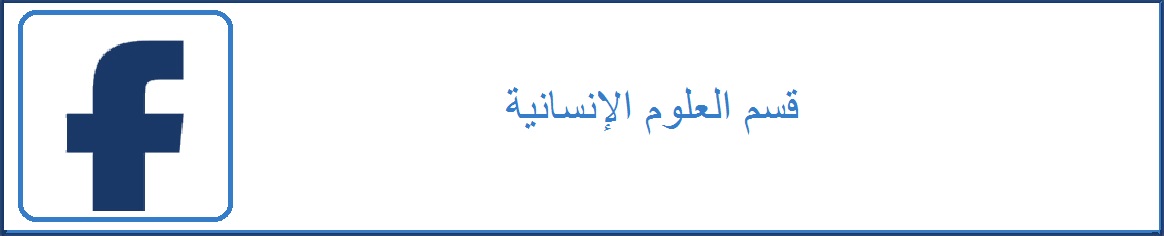 f

قسم العلوم الإنسانية